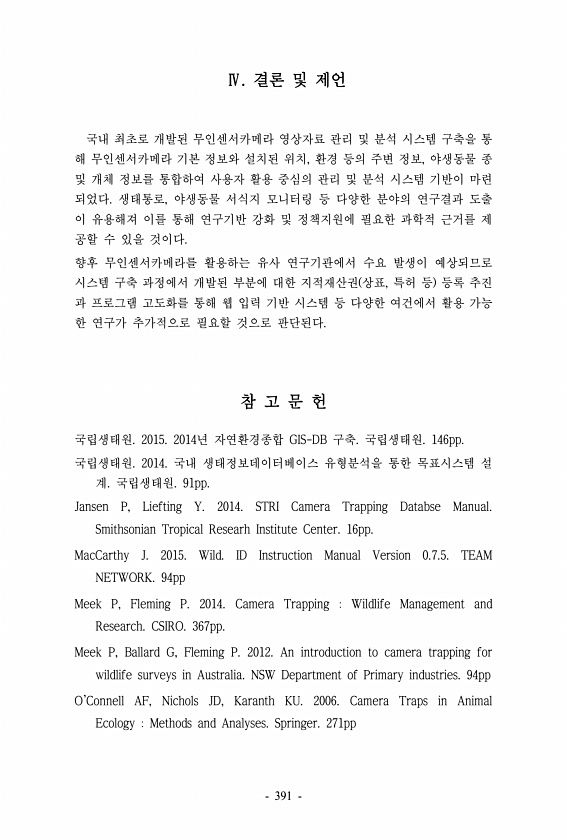 Ⅳ. 결론 및 제언

국내 최초로 개발된 무인센서카메라 영상자료 관리 및 분석 시스템 구축을 통해 무인센서카메라 기본 정보와 설치된 위치, 환경 등의 주변 정보, 야생동물 종 및 개체 정보를 통합하여 사용자 활용 중심의 관리 및 분석 시스템 기반이 마련되었다. 생태통로, 야생동물 서식지 모니터링 등 다양한 분야의 연구결과 도출이 유용해져 이를 통해 연구기반 강화 및 정책지원에 필요한 과학적 근거를 제공할 수 있을 것이다.

향후 무인센서카메라를 활용하는 유사 연구기관에서 수요 발생이 예상되므로 시스템 구축 과정에서 개발된 부분에 대한 지적재산권(상표, 특허 등) 등록 추진과 프로그램 고도화를 통해 웹 입력 기반 시스템 등 다양한 여건에서 활용 가능한 연구가 추가적으로 필요할 것으로 판단된다.

참 고 문 헌

국립생태원. 2015. 2014년 자연환경종합 GIS-DB 구축. 국립생태원. 146pp.

국립생태원. 2014. 국내 생태정보데이터베이스 유형분석을 통한 목표시스템 설계. 국립생태원. 91pp.

Jansen P, Liefting Y. 2014. STRI Camera Trapping Databse Manual. Smithsonian Tropical Researh Institute Center. 16pp.

MacCarthy J. 2015. Wild. ID Instruction Manual Version 0.7.5. TEAM NETWORK. 94pp

Meek P, Fleming P. 2014. Camera Trapping : Wildlife Management and Research. CSIRO. 367pp.

Meek P, Ballard G, Fleming P. 2012. An introduction to camera trapping for wildlife surveys in Australia. NSW Department of Primary industries. 94pp

O'Connell AF, Nichols JD, Karanth KU. 2006. Camera Traps in Animal Ecology : Methods and Analyses. Springer. 271pp

- 391 -